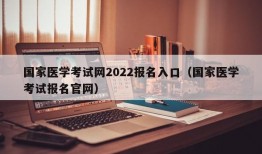 国家医学考试网2022报名入口（国家医学考试报名官网）